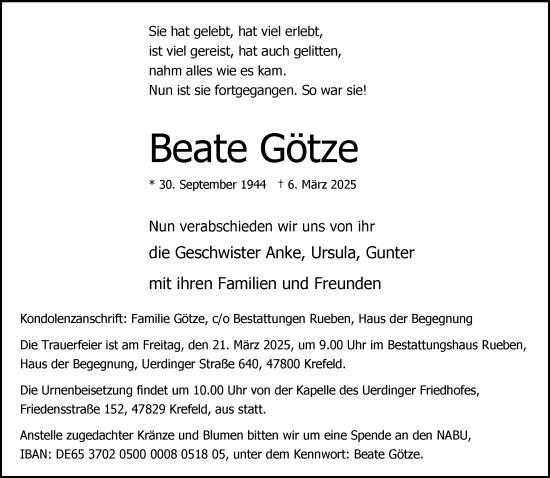 Sie hat gelebt, hat viel erlebt,
ist viel gereist, hat auch gelitten,
nahm alles wie es kam.
Nun ist sie fortgegangen. So war sie!

Beate Götze

* 30. September 1944 † 6. März 2025

Nun verabschieden wir uns von ihr
die Geschwister Anke, Ursula, Gunter
mit ihren Familien und Freunden

Kondolenzanschrift: Familie Götze, c/o Bestattungen Rueben, Haus der Begegnung

Die Trauerfeier ist am Freitag, den 21. März 2025, um 9.00 Uhr im Bestattungshaus Rueben, Haus der Begegnung, Uerdinger Straße 640, 47800 Krefeld.

Die Urnenbeisetzung findet um 10.00 Uhr von der Kapelle des Uerdinger Friedhofes, Friedensstraße 152, 47829 Krefeld, aus statt.

Anstelle zugedachter Kränze und Blumen bitten wir um eine Spende an den NABU, IBAN: DE65 3702 0500 0008 0518 05, unter dem Kennwort: Beate Götze.